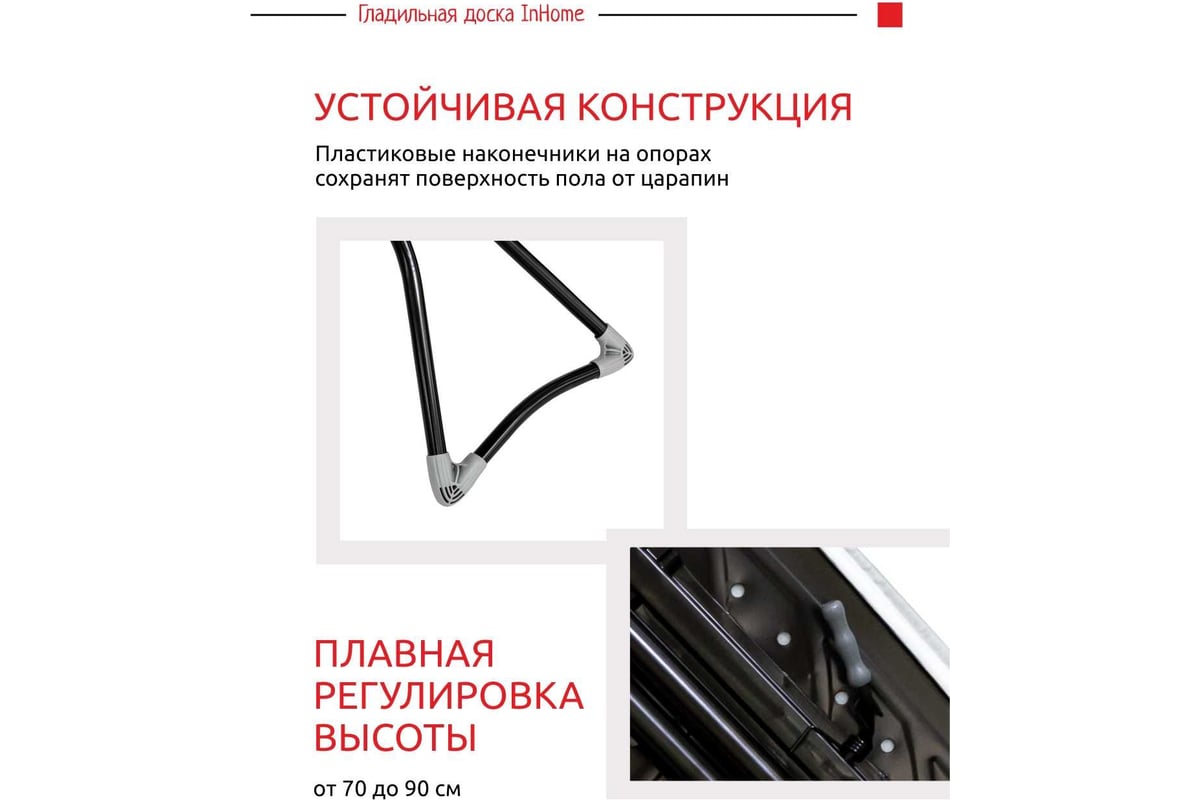 Гладильная доска InHome

УСТОЙЧИВАЯ КОНСТРУКЦИЯ

Пластиковые наконечники на опорах сохранят поверхность пола от царапин

ПЛАВНАЯ РЕГУЛИРОВКА ВЫСОТЫ

от 70 до 90 см